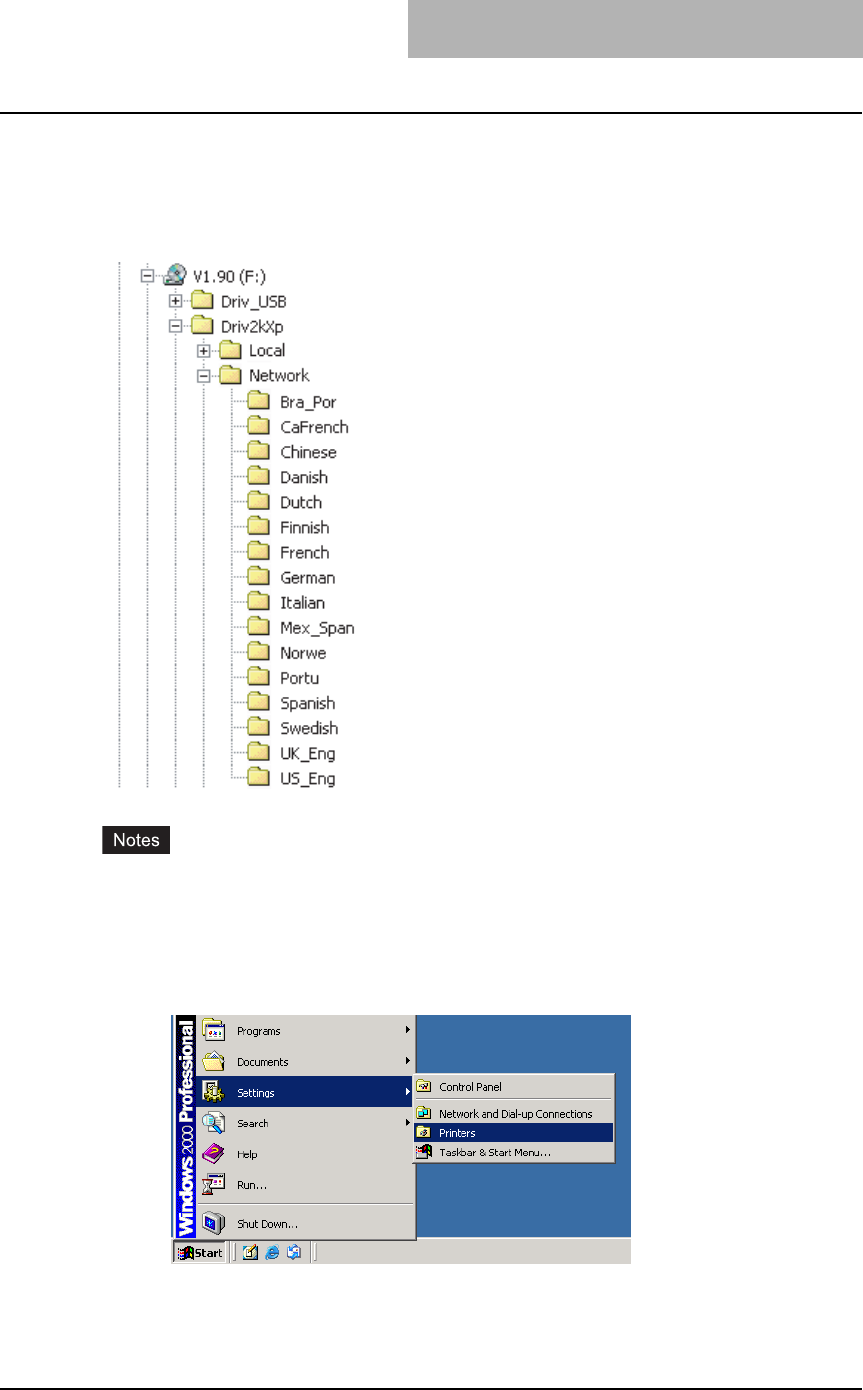 V1.90 (F:)
Driv_USB
Driv2kXp
Local
Network
Bra_Por
CaFrench
Chinese
Danish
Dutch
Finnish
French
German
Italian
Mex_Span
Norwe
Portu
Spanish
Swedish
UK_Eng
US_Eng

Notes

Windows 2000 Professional
Programs
Documents
Settings
Search
Help
Run...
Shut Down...
Control Panel
Network and Dial-up Connections
Printers
Taskbar & Start Menu...
Start